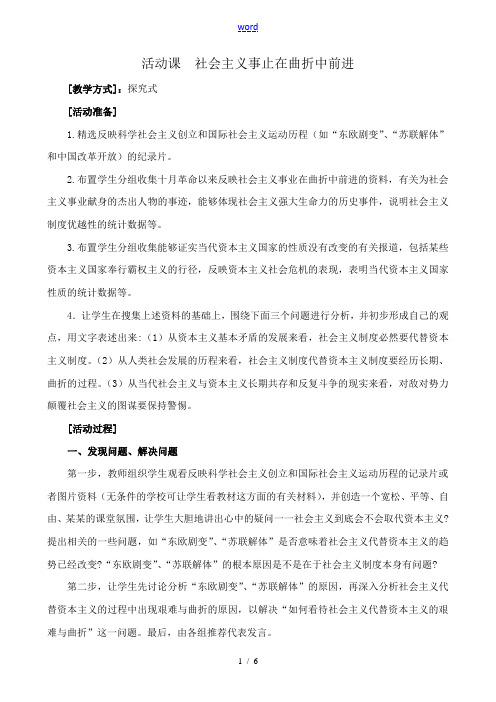 word

活动课 社会主义事止在曲折中前进

［教学方式］：探究式

［活动准备］

1.精选反映科学社会主义创立和国际社会主义运动历程（如“东欧剧变”、“苏联解体”和中国改革开放）的纪录片。

2.布置学生分组收集十月革命以来反映社会主义事业在曲折中前进的资料，有关为社会主义事业献身的杰出人物的事迹，能够体现社会主义强大生命力的历史事件，说明社会主义制度优越性的统计数据等。

3.布置学生分组收集能够证实当代资本主义国家的性质没有改变的有关报道，包括某些资本主义国家奉行霸权主义的行径，反映资本主义社会危机的表现，表明当代资本主义国家性质的统计数据等。

4．让学生在搜集上述资料的基础上，围绕下面三个问题进行分析，并初步形成自己的观点，用文字表述出来：（1）从资本主义基本矛盾的发展来看，社会主义制度必然要代替资本主义制度。（2）从人类社会发展的历程来看，社会主义制度代替资本主义制度要经历长期、曲折的过程。（3）从当代社会主义与资本主义长期共存和反复斗争的现实来看，对敌对势力颠覆社会主义的图谋要保持警惕。

［活动过程］

一、发现问题、解决问题

第一步，教师组织学生观看反映科学社会主义创立和国际社会主义运动历程的记录片或者图片资料（无条件的学校可让学生看教材这方面的有关材料），并创造一个宽松、平等、自由、某某的课堂氛围，让学生大胆地讲出心中的疑问——社会主义到底会不会取代资本主义?提出相关的一些问题，如“东欧剧变”、“苏联解体”是否意味着社会主义代替资本主义的趋势已经改变?“东欧剧变”、“苏联解体”的根本原因是不是在于社会主义制度本身有问题?

第二步，让学生先讨论分析“东欧剧变”、“苏联解体”的原因，再深入分析社会主义代替资本主义的过程中出现艰难与曲折的原因，以解决“如何看待社会主义代替资本主义的艰难与曲折”这一问题。最后，由各组推荐代表发言。

1 / 6